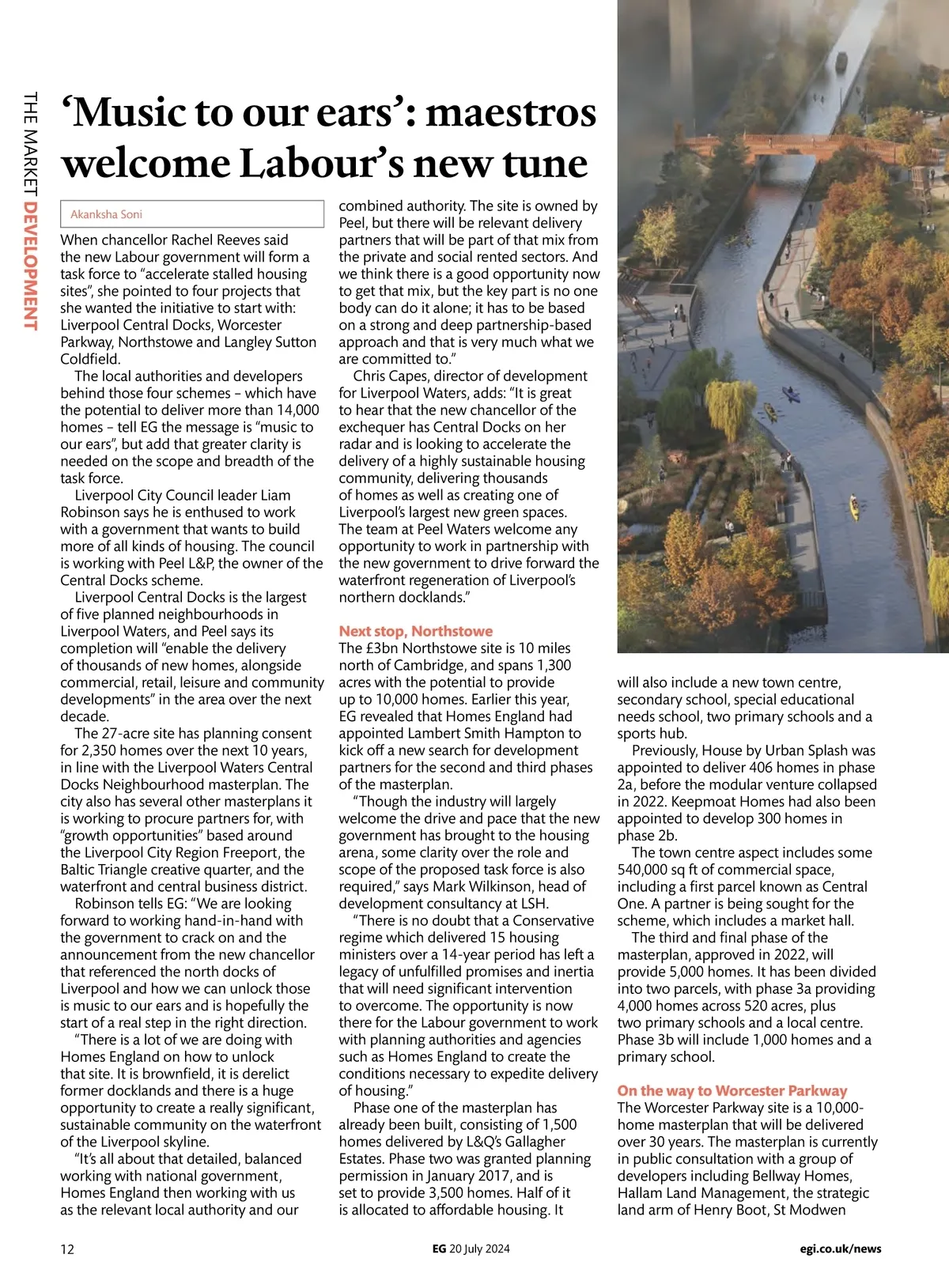 THE MARKET DEVELOPMENT

‘Music to our ears’: maestros welcome Labour’s new tune

Akanksha Soni

When chancellor Rachel Reeves said the new Labour government will form a task force to “accelerate stalled housing sites”, she pointed to four projects that she wanted the initiative to start with: Liverpool Central Docks, Worcester Parkway, Northstowe and Langley Sutton Coldfield.

The local authorities and developers behind those four schemes – which have the potential to deliver more than 14,000 homes – tell EG the message is “music to our ears”, but add that greater clarity is needed on the scope and breadth of the task force.

Liverpool City Council leader Liam Robinson says he is enthused to work with a government that wants to build more of all kinds of housing. The council is working with Peel L&P, the owner of the Central Docks scheme.

Liverpool Central Docks is the largest of five planned neighbourhoods in Liverpool Waters, and Peel says its completion will “enable the delivery of thousands of new homes, alongside commercial, retail, leisure and community developments” in the area over the next decade.

The 27-acre site has planning consent for 2,350 homes over the next 10 years, in line with the Liverpool Waters Central Docks Neighbourhood masterplan. The city also has several other masterplans it is working to procure partners for, with “growth opportunities” based around the Liverpool City Region Freeport, the Baltic Triangle creative quarter, and the waterfront and central business district.

Robinson tells EG: “We are looking forward to working hand-in-hand with the government to crack on and the announcement from the new chancellor that referenced the north docks of Liverpool and how we can unlock those is music to our ears and is hopefully the start of a real step in the right direction.

“There is a lot of we are doing with Homes England on how to unlock that site. It is brownfield, it is derelict former docklands and there is a huge opportunity to create a really significant, sustainable community on the waterfront of the Liverpool skyline.

“It’s all about that detailed, balanced working with national government, Homes England then working with us as the relevant local authority and our combined authority. The site is owned by Peel, but there will be relevant delivery partners that will be part of that mix from the private and social rented sectors. And we think there is a good opportunity now to get that mix, but the key part is no one body can do it alone; it has to be based on a strong and deep partnership-based approach and that is very much what we are committed to.”

Chris Capes, director of development for Liverpool Waters, adds: “It is great to hear that the new chancellor of the exchequer has Central Docks on her radar and is looking to accelerate the delivery of a highly sustainable housing community, delivering thousands of homes as well as creating one of Liverpool’s largest new green spaces. The team at Peel Waters welcome any opportunity to work in partnership with the new government to drive forward the waterfront regeneration of Liverpool’s northern docklands.”

Next stop, Northstowe

The £3bn Northstowe site is 10 miles north of Cambridge, and spans 1,300 acres with the potential to provide up to 10,000 homes. Earlier this year, EG revealed that Homes England had appointed Lambert Smith Hampton to kick off a new search for development partners for the second and third phases of the masterplan.

“Though the industry will largely welcome the drive and pace that the new government has brought to the housing arena, some clarity over the role and scope of the proposed task force is also required,” says Mark Wilkinson, head of development consultancy at LSH.

“There is no doubt that a Conservative regime which delivered 15 housing ministers over a 14-year period has left a legacy of unfulfilled promises and inertia that will need significant intervention to overcome. The opportunity is now there for the Labour government to work with planning authorities and agencies such as Homes England to create the conditions necessary to expedite delivery of housing.”

Phase one of the masterplan has already been built, consisting of 1,500 homes delivered by L&Q’s Gallagher Estates. Phase two was granted planning permission in January 2017, and is set to provide 3,500 homes. Half of it is allocated to affordable housing. It will also include a new town centre, secondary school, special educational needs school, two primary schools and a sports hub.

Previously, House by Urban Splash was appointed to deliver 406 homes in phase 2a, before the modular venture collapsed in 2022. Keepmoat Homes had also been appointed to develop 300 homes in phase 2b.

The town centre aspect includes some 540,000 sq ft of commercial space, including a first parcel known as Central One. A partner is being sought for the scheme, which includes a market hall.

The third and final phase of the masterplan, approved in 2022, will provide 5,000 homes. It has been divided into two parcels, with phase 3a providing 4,000 homes across 520 acres, plus two primary schools and a local centre. Phase 3b will include 1,000 homes and a primary school.

On the way to Worcester Parkway

The Worcester Parkway site is a 10,000-home masterplan that will be delivered over 30 years. The masterplan is currently in public consultation with a group of developers including Bellway Homes, Hallam Land Management, the strategic land arm of Henry Boot, St Modwen

12 EG 20 July 2024 egi.co.uk/news